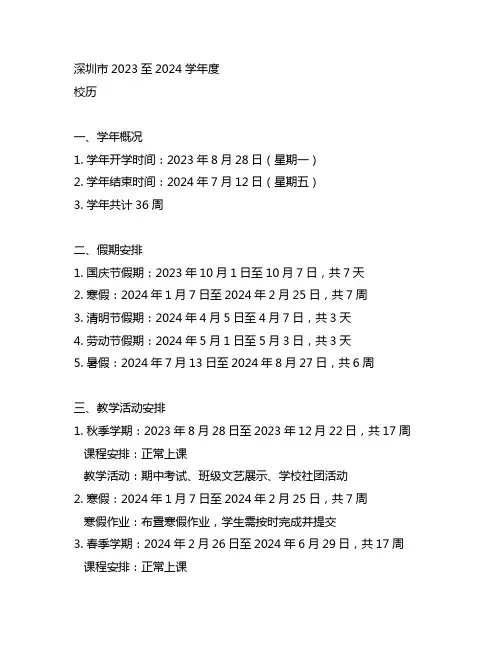 深圳市 2023 至 2024 学年度
校历

一、学年概况
1. 学年开学时间：2023 年 8 月 28 日（星期一）
2. 学年结束时间：2024 年 7 月 12 日（星期五）
3. 学年共计 36 周

二、假期安排
1. 国庆节假期：2023 年 10 月 1 日至 10 月 7 日，共 7 天
2. 寒假：2024 年 1 月 7 日至 2024 年 2 月 25 日，共 7 周
3. 清明节假期：2024 年 4 月 5 日至 4 月 7 日，共 3 天
4. 劳动节假期：2024 年 5 月 1 日至 5 月 3 日，共 3 天
5. 暑假：2024 年 7 月 13 日至 2024 年 8 月 27 日，共 6 周

三、教学活动安排
1. 秋季学期：2023 年 8 月 28 日至 2023 年 12 月 22 日，共 17 周
课程安排：正常上课
教学活动：期中考试、班级文艺展示、学校社团活动
2. 寒假：2024 年 1 月 7 日至 2024 年 2 月 25 日，共 7 周
寒假作业：布置寒假作业，学生需按时完成并提交
3. 春季学期：2024 年 2 月 26 日至 2024 年 6 月 29 日，共 17 周
课程安排：正常上课